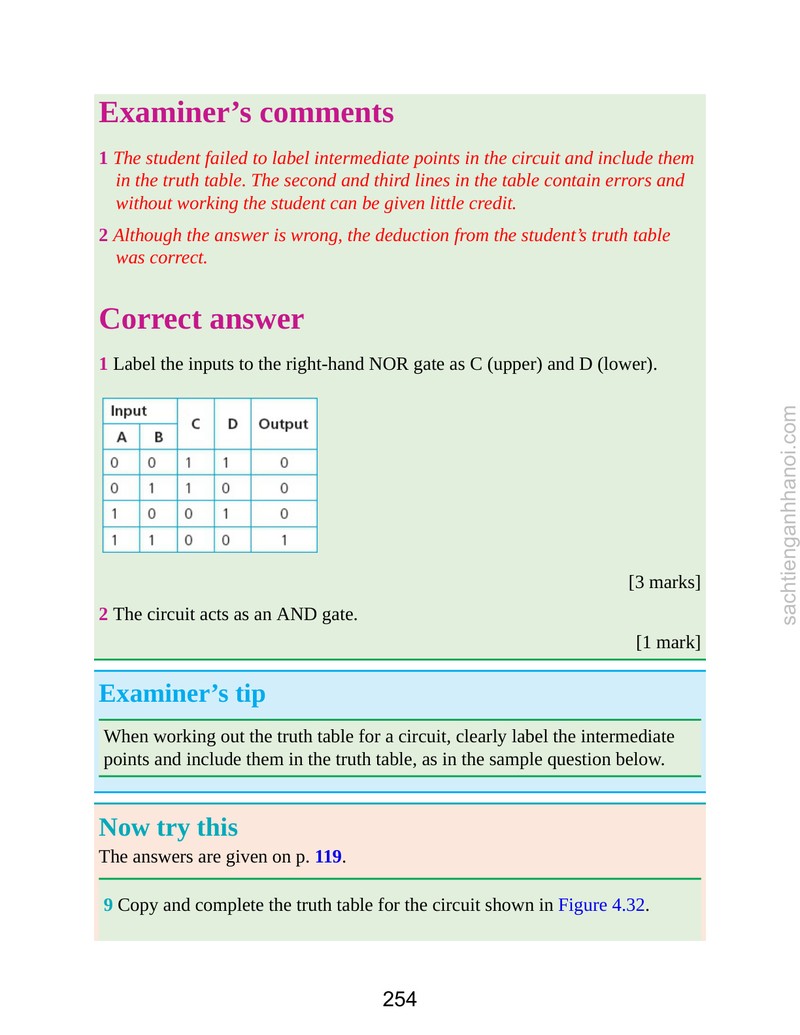 Examiner's comments

1 The student failed to label intermediate points in the circuit and include them in the truth table. The second and third lines in the table contain errors and without working the student can be given little credit.

2 Although the answer is wrong, the deduction from the student's truth table was correct.

Correct answer

1 Label the inputs to the right-hand NOR gate as C (upper) and D (lower).

| Input |  | C | D | Output |
|---|---|---|---|---|
| A | B |  |  |  |
| 0 | 0 | 1 | 1 | 0 |
| 0 | 1 | 1 | 0 | 0 |
| 1 | 0 | 0 | 1 | 0 |
| 1 | 1 | 0 | 0 | 1 |

[3 marks]

2 The circuit acts as an AND gate.

[1 mark]

Examiner's tip

When working out the truth table for a circuit, clearly label the intermediate points and include them in the truth table, as in the sample question below.

Now try this

The answers are given on p. 119.

9 Copy and complete the truth table for the circuit shown in Figure 4.32.

254

sachtienganhhanoi.com